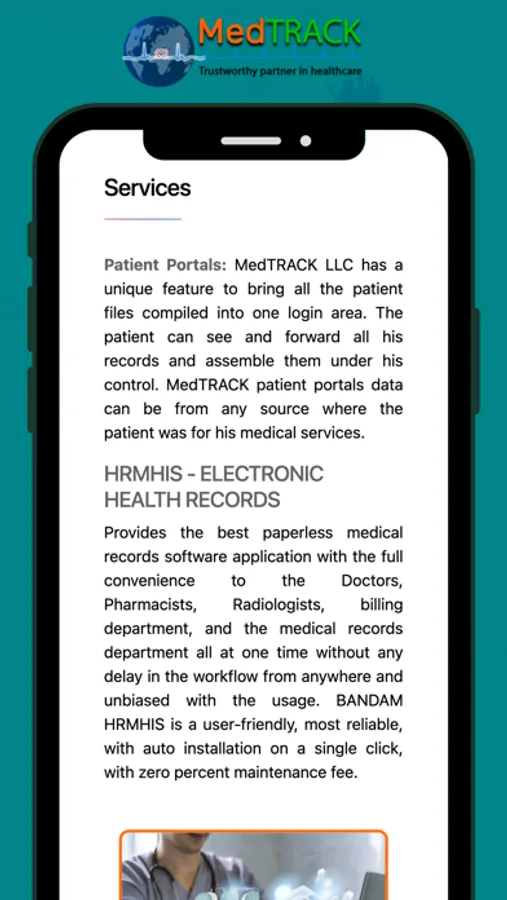 MedTRACK
Trustworthy partner in healthcare

Services

Patient Portals: MedTRACK LLC has a unique feature to bring all the patient files compiled into one login area. The patient can see and forward all his records and assemble them under his control. MedTRACK patient portals data can be from any source where the patient was for his medical services.

HRMHIS - ELECTRONIC HEALTH RECORDS

Provides the best paperless medical records software application with the full convenience to the Doctors, Pharmacists, Radiologists, billing department, and the medical records department all at one time without any delay in the workflow from anywhere and unbiased with the usage. BANDAM HRMHIS is a user-friendly, most reliable, with auto installation on a single click, with zero percent maintenance fee.